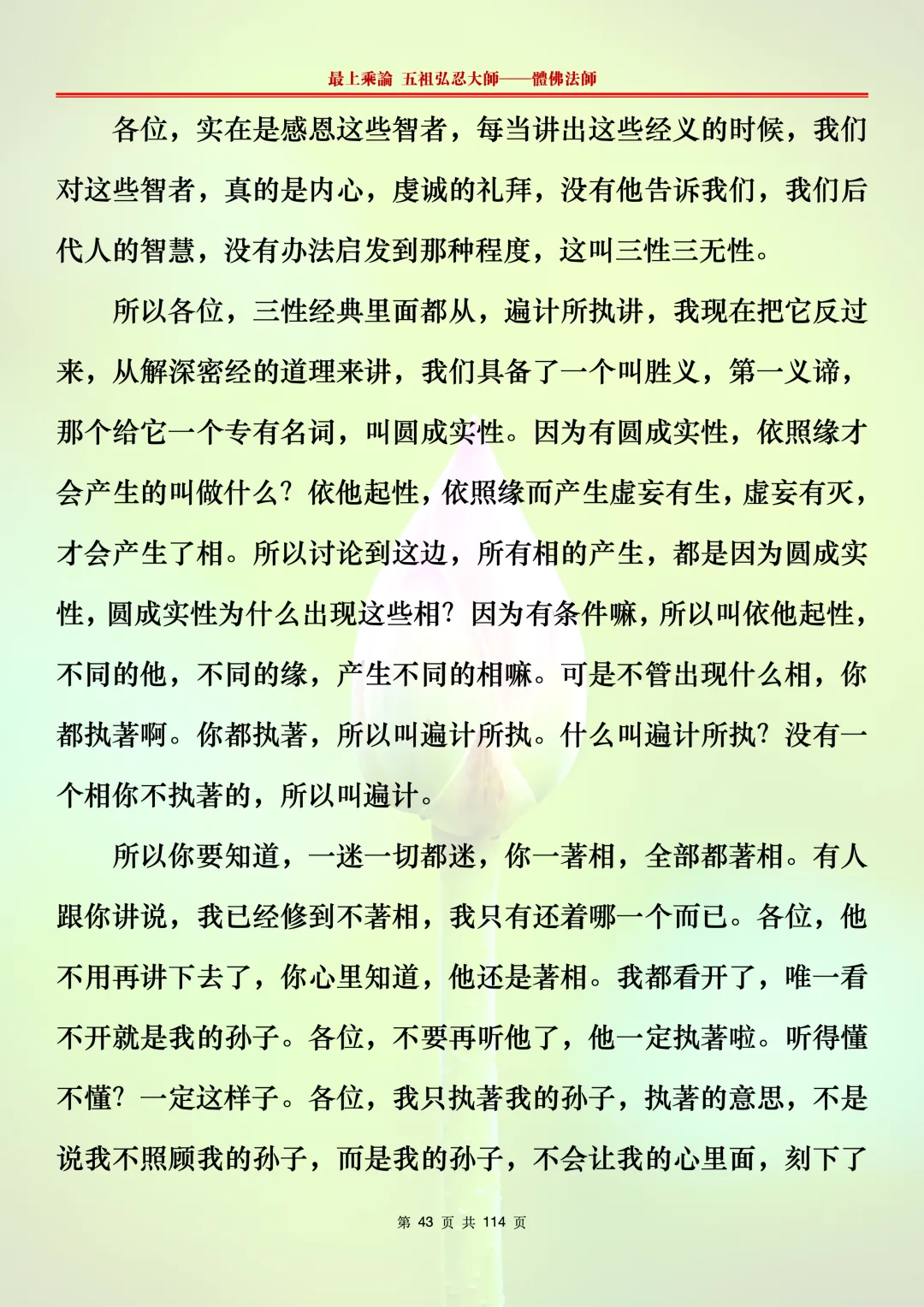 最上乘論 五祖弘忍大師——體佛法師

各位，实在是感恩这些智者，每当讲出这些经义的时候，我们对这些智者，真的是内心，虔诚的礼拜，没有他告诉我们，我们后代人的智慧，没有办法启发到那种程度，这叫三性三无性。

所以各位，三性经典里面都从，遍计所执讲，我现在把它反过来，从解深密经的道理来讲，我们具备了一个叫胜义，第一义谛，那个给它一个专有名词，叫圆成实性。因为有圆成实性，依照缘才会产生的叫做什么？依他起性，依照缘而产生虚妄有生，虚妄有灭，才会产生了相。所以讨论到这边，所有相的产生，都是因为圆成实性，圆成实性为什么出现这些相？因为有条件嘛，所以叫依他起性，不同的他，不同的缘，产生不同的相嘛。可是不管出现什么相，你都执著啊。你都执著，所以叫遍计所执。什么叫遍计所执？没有一个相你不执著的，所以叫遍计。

所以你要知道，一迷一切都迷，你一著相，全部都著相。有人跟你讲说，我已经修到不著相，我只有还着哪一个而已。各位，他不用再讲下去了，你心里知道，他还是著相。我都看开了，唯一看不开就是我的孙子。各位，不要再听他了，他一定执著啦。听得懂不懂？一定这样子。各位，我只执著我的孙子，执著的意思，不是说我不照顾我的孙子，而是我的孙子，不会让我的心里面，刻下了

第 43 页 共 114 页